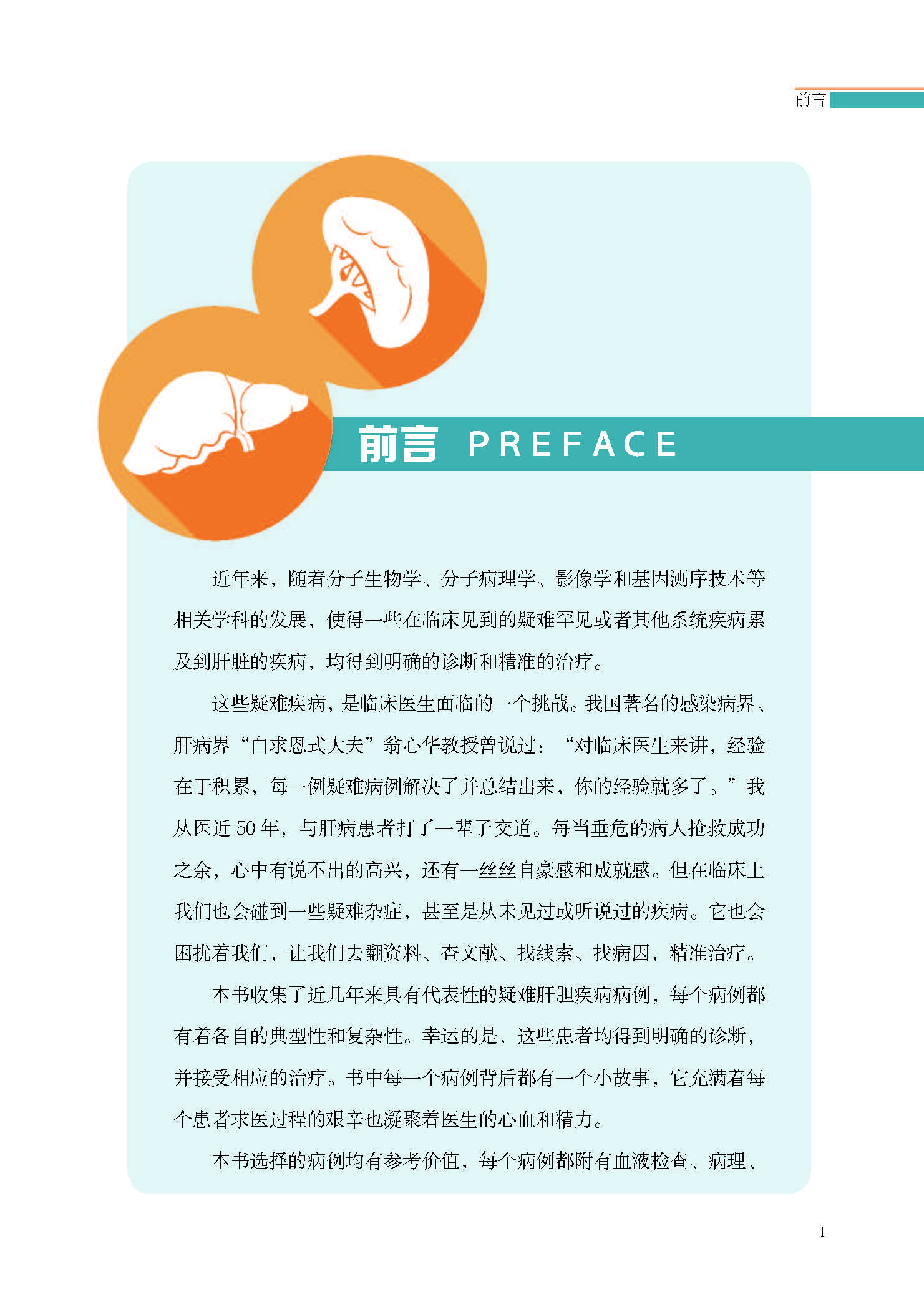 前言

前言 PREFACE

近年来，随着分子生物学、分子病理学、影像学和基因测序技术等相关学科的发展，使得一些在临床见到的疑难罕见或者其他系统疾病累及到肝脏的疾病，均得到明确的诊断和精准的治疗。

这些疑难疾病，是临床医生面临的一个挑战。我国著名的感染病界、肝病界“白求恩式大夫”翁心华教授曾说过：“对临床医生来讲，经验在于积累，每一例疑难病例解决了并总结出来，你的经验就多了。”我从医近50年，与肝病患者打了一辈子交道。每当垂危的病人抢救成功之余，心中有说不出的高兴，还有一丝丝自豪感和成就感。但在临床上我们也会碰到一些疑难杂症，甚至是从未见过或听说过的疾病。它也会困扰着我们，让我们去翻资料、查文献、找线索、找病因，精准治疗。

本书收集了近几年来具有代表性的疑难肝胆疾病病例，每个病例都有着各自的典型性和复杂性。幸运的是，这些患者均得到明确的诊断，并接受相应的治疗。书中每一个病例背后都有一个小故事，它充满着每个患者求医过程的艰辛也凝聚着医生的心血和精力。

本书选择的病例均有参考价值，每个病例都附有血液检查、病理、

1